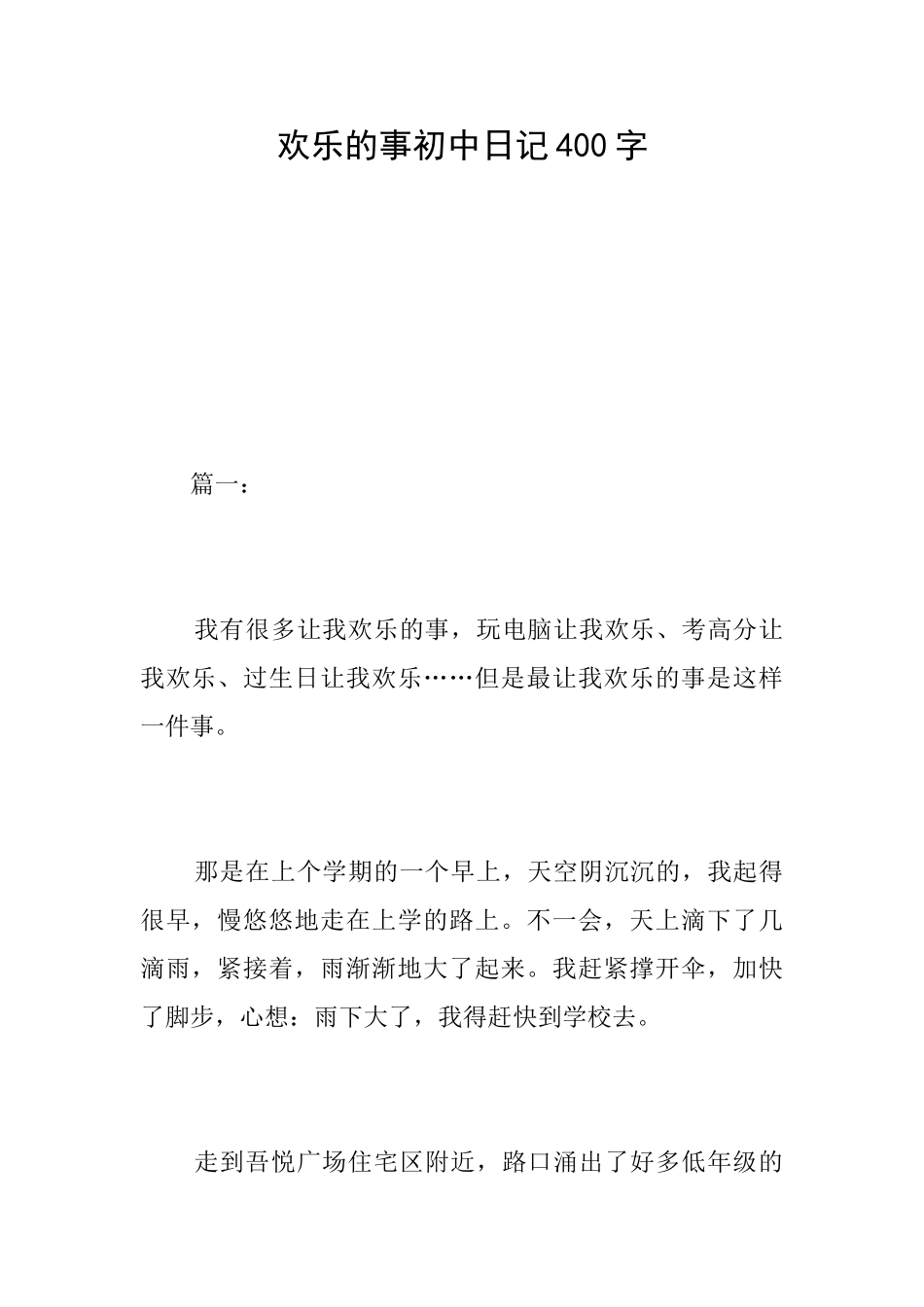 欢乐的事初中日记400字

篇一：

我有很多让我欢乐的事，玩电脑让我欢乐、考高分让我欢乐、过生日让我欢乐……但是最让我欢乐的事是这样一件事。

那是在上个学期的一个早上，天空阴沉沉的，我起得很早，慢悠悠地走在上学的路上。不一会，天上滴下了几滴雨，紧接着，雨渐渐地大了起来。我赶紧撑开伞，加快了脚步，心想：雨下大了，我得赶快到学校去。

走到吾悦广场住宅区附近，路口涌出了好多低年级的